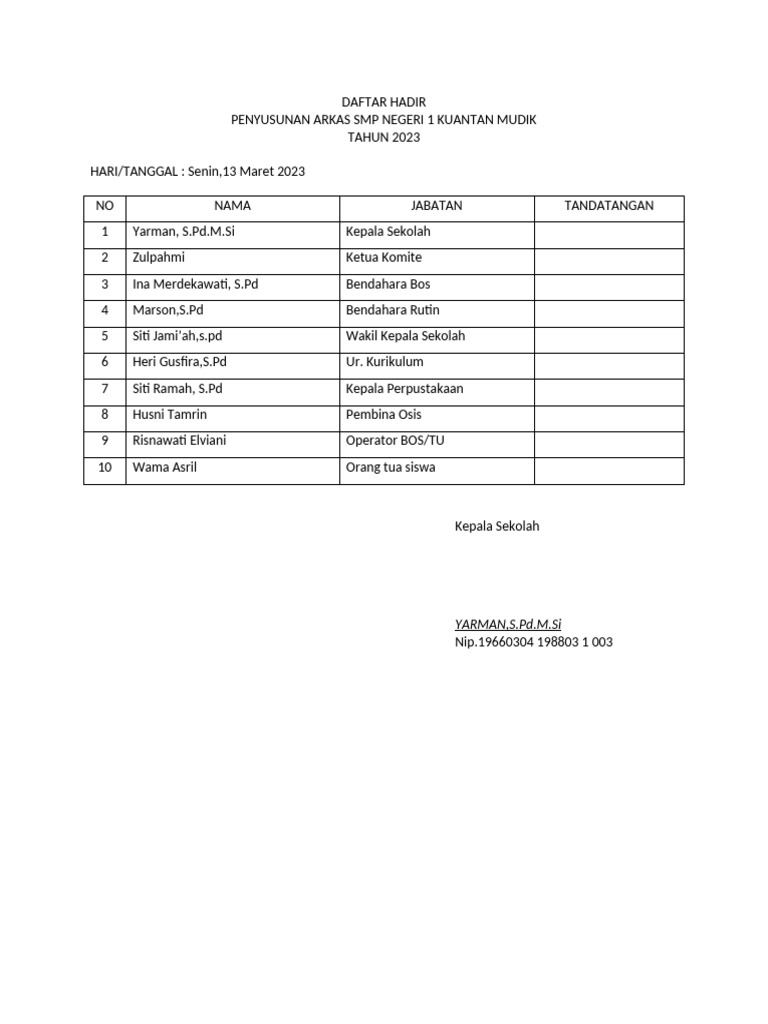 DAFTAR HADIR
PENYUSUNAN ARKAS SMP NEGERI 1 KUANTAN MUDIK
TAHUN 2023

HARI/TANGGAL : Senin,13 Maret 2023

| NO | NAMA | JABATAN | TANDATANGAN |
|---|---|---|---|
| 1 | Yarman, S.Pd.M.Si | Kepala Sekolah | |
| 2 | Zulpahmi | Ketua Komite | |
| 3 | Ina Merdekawati, S.Pd | Bendahara Bos | |
| 4 | Marson,S.Pd | Bendahara Rutin | |
| 5 | Siti Jami'ah,s.pd | Wakil Kepala Sekolah | |
| 6 | Heri Gusfira,S.Pd | Ur. Kurikulum | |
| 7 | Siti Ramah, S.Pd | Kepala Perpustakaan | |
| 8 | Husni Tamrin | Pembina Osis | |
| 9 | Risnawati Elviani | Operator BOS/TU | |
| 10 | Wama Asril | Orang tua siswa | |

Kepala Sekolah

YARMAN,S.Pd.M.Si
Nip.19660304 198803 1 003